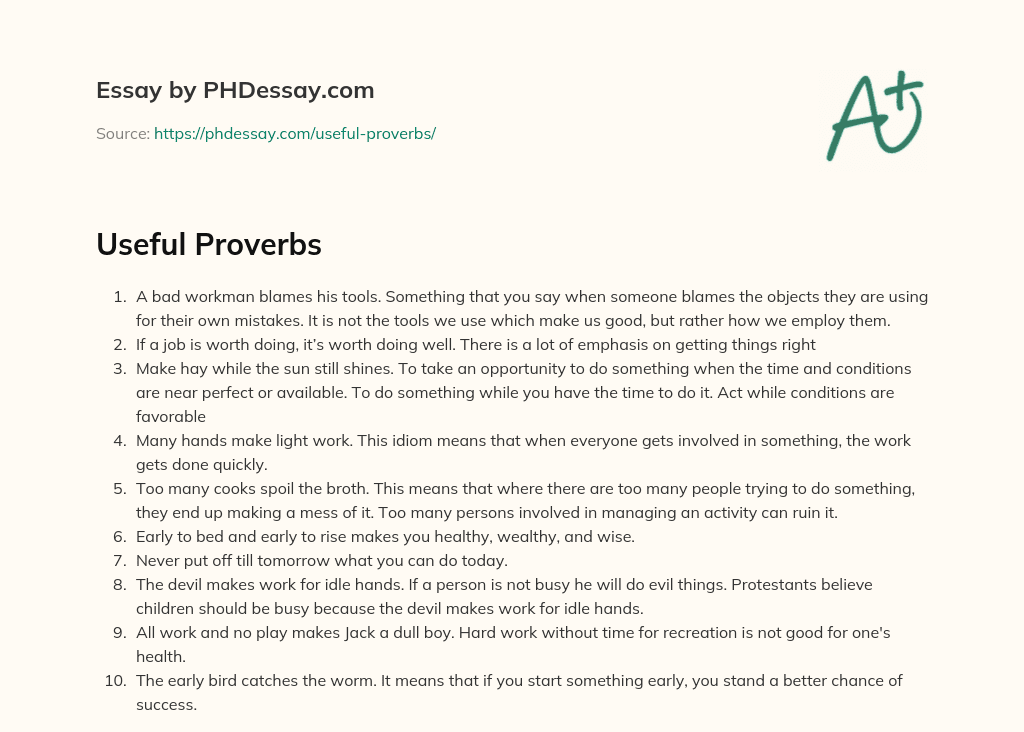 Essay by PHDessay.com

Source: https://phdessay.com/useful-proverbs/

A+

Useful Proverbs

1. A bad workman blames his tools. Something that you say when someone blames the objects they are using for their own mistakes. It is not the tools we use which make us good, but rather how we employ them.
2. If a job is worth doing, it's worth doing well. There is a lot of emphasis on getting things right
3. Make hay while the sun still shines. To take an opportunity to do something when the time and conditions are near perfect or available. To do something while you have the time to do it. Act while conditions are favorable
4. Many hands make light work. This idiom means that when everyone gets involved in something, the work gets done quickly.
5. Too many cooks spoil the broth. This means that where there are too many people trying to do something, they end up making a mess of it. Too many persons involved in managing an activity can ruin it.
6. Early to bed and early to rise makes you healthy, wealthy, and wise.
7. Never put off till tomorrow what you can do today.
8. The devil makes work for idle hands. If a person is not busy he will do evil things. Protestants believe children should be busy because the devil makes work for idle hands.
9. All work and no play makes Jack a dull boy. Hard work without time for recreation is not good for one's health.
10. The early bird catches the worm. It means that if you start something early, you stand a better chance of success.